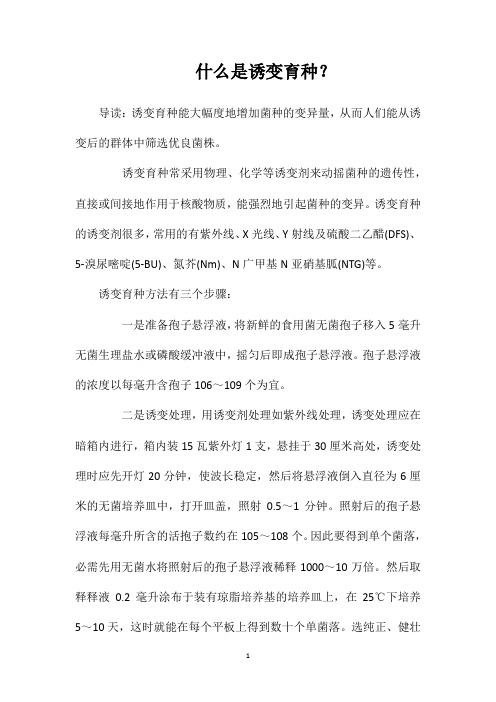 什么是诱变育种？

导读：诱变育种能大幅度地增加菌种的变异量，从而人们能从诱变后的群体中筛选优良菌株。

诱变育种常采用物理、化学等诱变剂来动摇菌种的遗传性，直接或间接地作用于核酸物质，能强烈地引起菌种的变异。诱变育种的诱变剂很多，常用的有紫外线、X 光线、Y 射线及硫酸二乙醋(DFS)、5-溴尿嘧啶(5-BU)、氮芥(Nm)、N 广甲基 N 亚硝基胍(NTG)等。

诱变育种方法有三个步骤：

一是准备孢子悬浮液，将新鲜的食用菌无菌孢子移入 5 毫升无菌生理盐水或磷酸缓冲液中，摇匀后即成孢子悬浮液。孢子悬浮液的浓度以每毫升含孢子 106～109 个为宜。

二是诱变处理，用诱变剂处理如紫外线处理，诱变处理应在暗箱内进行，箱内装 15 瓦紫外灯 1 支，悬挂于 30 厘米高处，诱变处理时应先开灯 20 分钟，使波长稳定，然后将悬浮液倒入直径为 6 厘米的无菌培养皿中，打开皿盖，照射 0.5～1 分钟。照射后的孢子悬浮液每毫升所含的活抱子数约在 105～108 个。因此要得到单个菌落，必需先用无菌水将照射后的孢子悬浮液稀释 1000～10 万倍。然后取释释液 0.2 毫升涂布于装有琼脂培养基的培养皿上，在 25℃下培养 5～10 天，这时就能在每个平板上得到数十个单菌落。选纯正、健壮

1